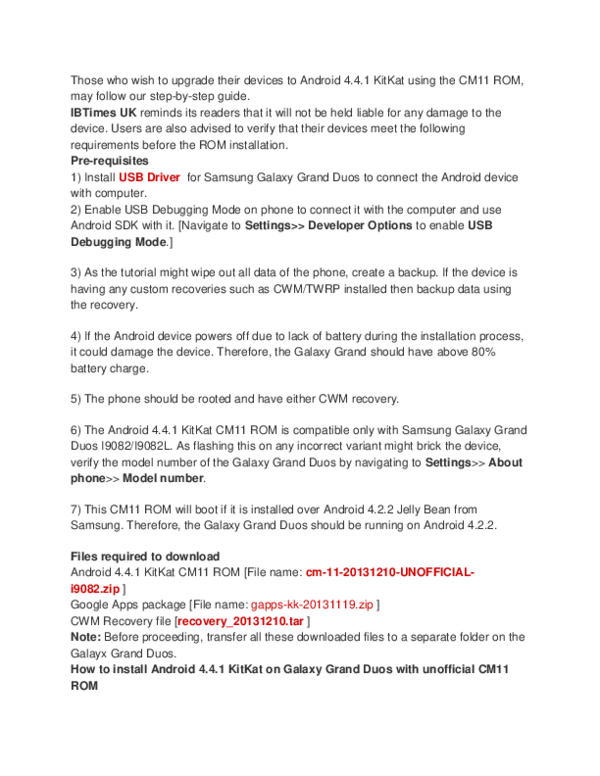 Those who wish to upgrade their devices to Android 4.4.1 KitKat using the CM11 ROM, may follow our step-by-step guide.
IBTimes UK reminds its readers that it will not be held liable for any damage to the device. Users are also advised to verify that their devices meet the following requirements before the ROM installation.
Pre-requisites
1) Install USB Driver for Samsung Galaxy Grand Duos to connect the Android device with computer.
2) Enable USB Debugging Mode on phone to connect it with the computer and use Android SDK with it. [Navigate to Settings>> Developer Options to enable USB Debugging Mode.]

3) As the tutorial might wipe out all data of the phone, create a backup. If the device is having any custom recoveries such as CWM/TWRP installed then backup data using the recovery.

4) If the Android device powers off due to lack of battery during the installation process, it could damage the device. Therefore, the Galaxy Grand should have above 80% battery charge.

5) The phone should be rooted and have either CWM recovery.

6) The Android 4.4.1 KitKat CM11 ROM is compatible only with Samsung Galaxy Grand Duos I9082/I9082L. As flashing this on any incorrect variant might brick the device, verify the model number of the Galaxy Grand Duos by navigating to Settings>> About phone>> Model number.

7) This CM11 ROM will boot if it is installed over Android 4.2.2 Jelly Bean from Samsung. Therefore, the Galaxy Grand Duos should be running on Android 4.2.2.

Files required to download
Android 4.4.1 KitKat CM11 ROM [File name: cm-11-20131210-UNOFFICIAL-i9082.zip ]
Google Apps package [File name: gapps-kk-20131119.zip ]
CWM Recovery file [recovery_20131210.tar ]
Note: Before proceeding, transfer all these downloaded files to a separate folder on the Galayx Grand Duos.
How to install Android 4.4.1 KitKat on Galaxy Grand Duos with unofficial CM11 ROM